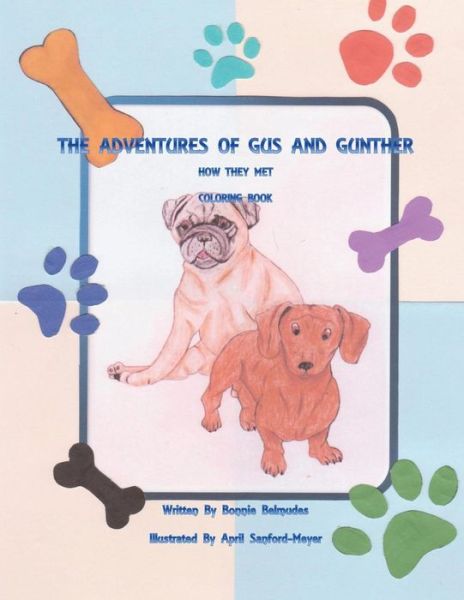 THE ADVENTURES OF GUS AND GUNTHER

HOW THEY MET

COLORING BOOK

Written By Bonnie Belmudes

Illustrated By April Sanford-Meyer